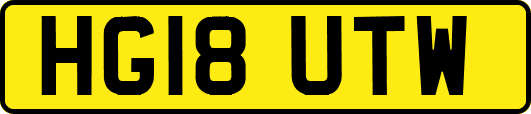 HG18 UTW